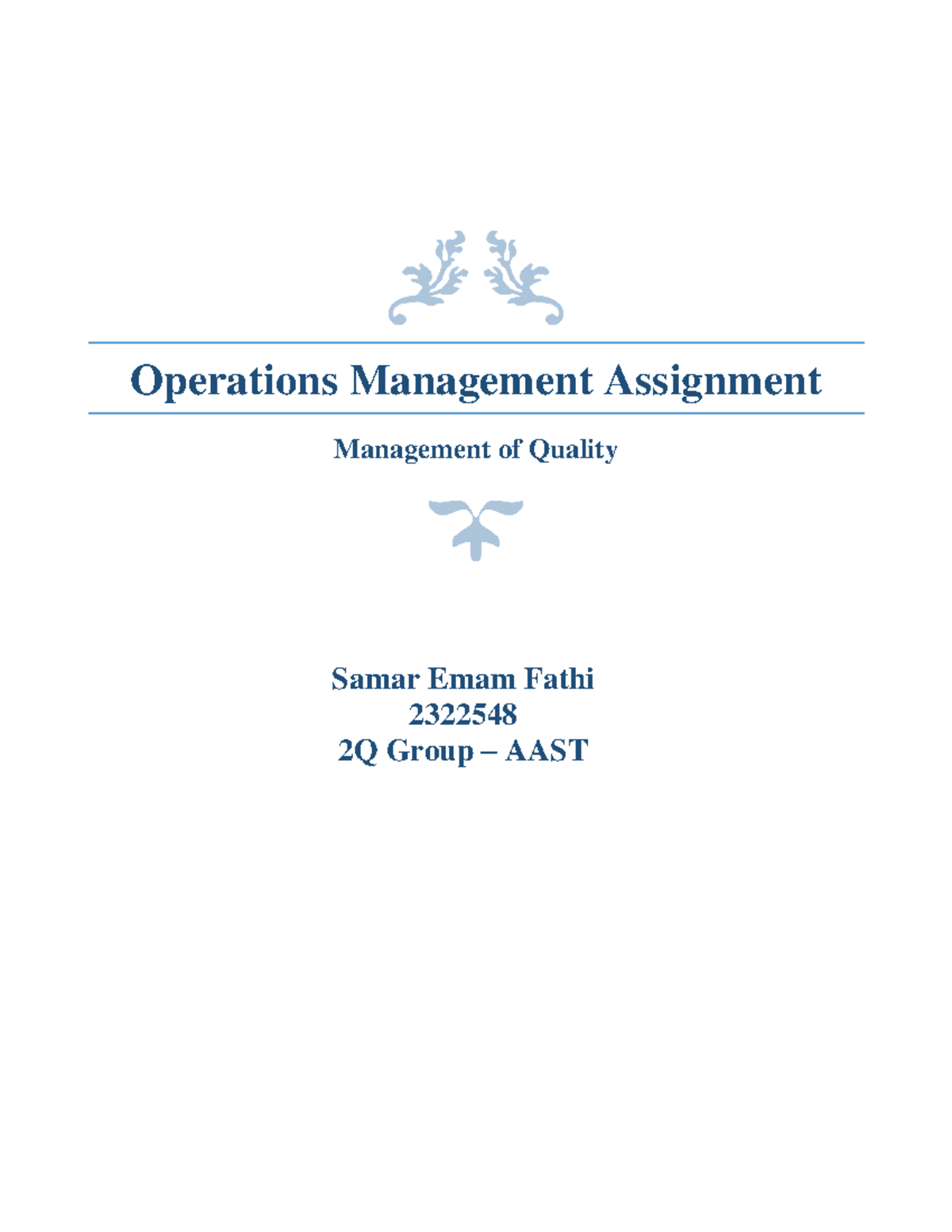 Operations Management Assignment

Management of Quality

Samar Emam Fathi
2322548
2Q Group – AAST